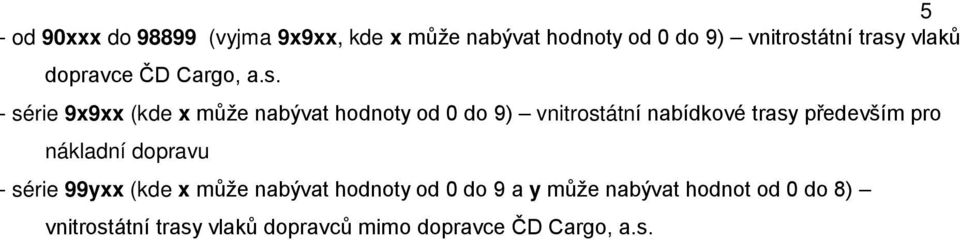 5

- od 90xxx do 98899 (vyjma 9x9xx, kde x může nabývat hodnoty od 0 do 9) – vnitrostátní trasy vlaků dopravce ČD Cargo, a.s.

- série 9x9xx (kde x může nabývat hodnoty od 0 do 9) – vnitrostátní nabídkové trasy především pro nákladní dopravu

- série 99yxx (kde x může nabývat hodnoty od 0 do 9 a y může nabývat hodnot od 0 do 8) – vnitrostátní trasy vlaků dopravců mimo dopravce ČD Cargo, a.s.